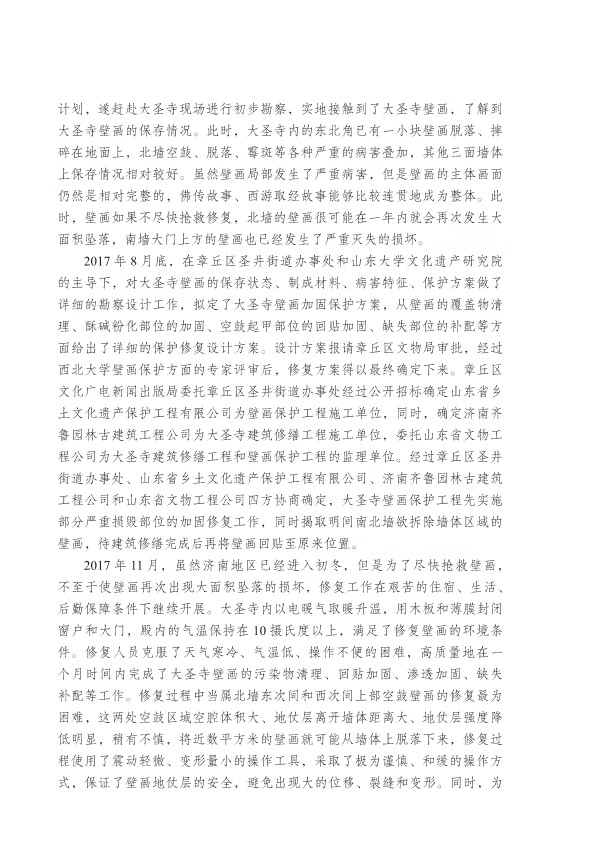 计划，遂赶赴大圣寺现场进行初步勘察，实地接触到了大圣寺壁画，了解到大圣寺壁画的保存情况。此时，大圣寺内的东北角已有一小块壁画脱落、摔碎在地面上，北墙空鼓、脱落、霉斑等各种严重的病害叠加，其他三面墙体上保存情况相对较好。虽然壁画局部发生了严重病害，但是壁画的主体画面仍然是相对完整的，佛传故事、西游取经故事能够比较连贯地成为整体。此时，壁画如果不尽快抢救修复，北墙的壁画很可能在一年内就会再次发生大面积坠落，南墙大门上方的壁画也已经发生了严重灭失的损坏。

2017年8月底，在章丘区圣井街道办事处和山东大学文化遗产研究院的主导下，对大圣寺壁画的保存状态、制成材料、病害特征、保护方案做了详细的勘察设计工作，拟定了大圣寺壁画加固保护方案，从壁画的覆盖物清理、酥碱粉化部位的加固、空鼓起甲部位的回贴加固、缺失部位的补配等方面给出了详细的保护修复设计方案。设计方案报请章丘区文物局审批，经过西北大学壁画保护方面的专家评审后，修复方案得以最终确定下来。章丘区文化广电新闻出版局委托章丘区圣井街道办事处经过公开招标确定山东省乡土文化遗产保护工程有限公司为壁画保护工程施工单位，同时，确定济南齐鲁园林古建筑工程公司为大圣寺建筑修缮工程施工单位，委托山东省文物工程公司为大圣寺建筑修缮工程和壁画保护工程的监理单位。经过章丘区圣井街道办事处、山东省乡土文化遗产保护工程有限公司、济南齐鲁园林古建筑工程公司和山东省文物工程公司四方协商确定，大圣寺壁画保护工程先实施部分严重损毁部位的加固修复工作，同时揭取明间南北墙欲拆除墙体区域的壁画，待建筑修缮完成后再将壁画回贴至原来位置。

2017年11月，虽然济南地区已经进入初冬，但是为了尽快抢救壁画，不至于使壁画再次出现大面积坠落的损坏，修复工作在艰苦的住宿、生活、后勤保障条件下继续开展。大圣寺内以电暖气取暖升温，用木板和薄膜封闭窗户和大门，殿内的气温保持在10摄氏度以上，满足了修复壁画的环境条件。修复人员克服了天气寒冷、气温低、操作不便的困难，高质量地在一个月时间内完成了大圣寺壁画的污染物清理、回贴加固、渗透加固、缺失补配等工作。修复过程中当属北墙东次间和西次间上部空鼓壁画的修复最为困难，这两处空鼓区域空腔体积大、地仗层离开墙体距离大、地仗层强度降低明显，稍有不慎，将近数平方米的壁画就可能从墙体上脱落下来，修复过程使用了震动轻微、变形量小的操作工具，采取了极为谨慎、和缓的操作方式，保证了壁画地仗层的安全，避免出现大的位移、裂缝和变形。同时，为